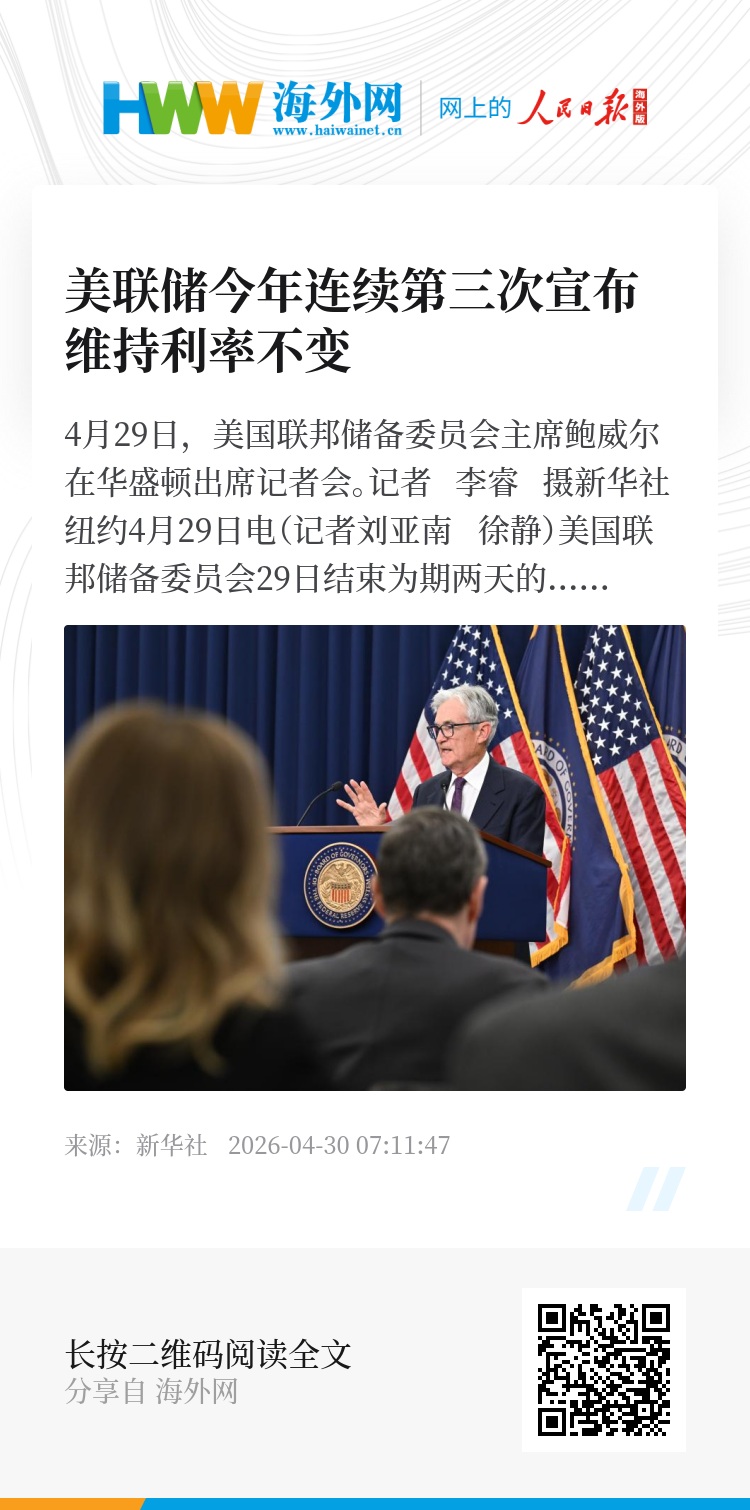 HWW 海外网
www.haiwainet.cn
网上的 人民日报 海外版

美联储今年连续第三次宣布维持利率不变

4月29日，美国联邦储备委员会主席鲍威尔在华盛顿出席记者会。记者 李睿 摄新华社纽约4月29日电（记者刘亚南 徐静）美国联邦储备委员会29日结束为期两天的……

来源：新华社 2026-04-30 07:11:47

长按二维码阅读全文
分享自 海外网